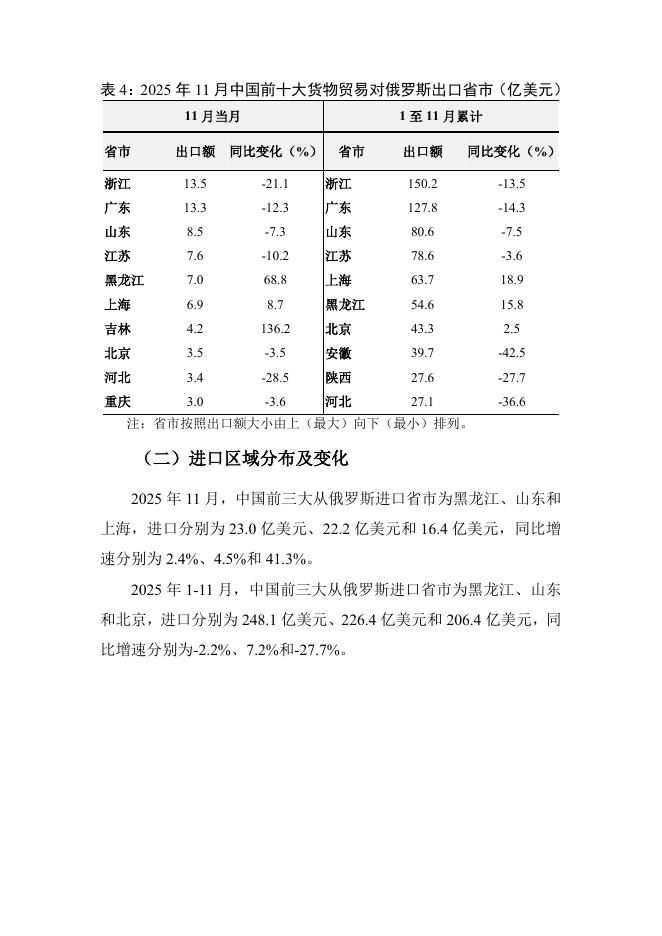 表 4：2025 年 11 月中国前十大货物贸易对俄罗斯出口省市（亿美元）

| 11 月当月 | | | 1 至 11 月累计 | | |
|---|---|---|---|---|---|
| 省市 | 出口额 | 同比变化（%） | 省市 | 出口额 | 同比变化（%） |
| 浙江 | 13.5 | -21.1 | 浙江 | 150.2 | -13.5 |
| 广东 | 13.3 | -12.3 | 广东 | 127.8 | -14.3 |
| 山东 | 8.5 | -7.3 | 山东 | 80.6 | -7.5 |
| 江苏 | 7.6 | -10.2 | 江苏 | 78.6 | -3.6 |
| 黑龙江 | 7.0 | 68.8 | 上海 | 63.7 | 18.9 |
| 上海 | 6.9 | 8.7 | 黑龙江 | 54.6 | 15.8 |
| 吉林 | 4.2 | 136.2 | 北京 | 43.3 | 2.5 |
| 北京 | 3.5 | -3.5 | 安徽 | 39.7 | -42.5 |
| 河北 | 3.4 | -28.5 | 陕西 | 27.6 | -27.7 |
| 重庆 | 3.0 | -3.6 | 河北 | 27.1 | -36.6 |

注：省市按照出口额大小由上（最大）向下（最小）排列。

（二）进口区域分布及变化

2025 年 11 月，中国前三大从俄罗斯进口省市为黑龙江、山东和上海，进口分别为 23.0 亿美元、22.2 亿美元和 16.4 亿美元，同比增速分别为 2.4%、4.5%和 41.3%。

2025 年 1-11 月，中国前三大从俄罗斯进口省市为黑龙江、山东和北京，进口分别为 248.1 亿美元、226.4 亿美元和 206.4 亿美元，同比增速分别为-2.2%、7.2%和-27.7%。